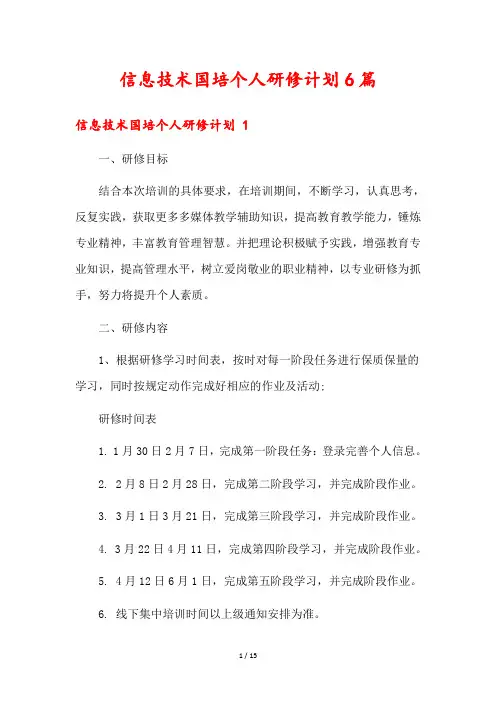 信息技术国培个人研修计划6篇

信息技术国培个人研修计划 1

一、研修目标

结合本次培训的具体要求，在培训期间，不断学习，认真思考，反复实践，获取更多多媒体教学辅助知识，提高教育教学能力，锤炼专业精神，丰富教育管理智慧。并把理论积极赋予实践，增强教育专业知识，提高管理水平，树立爱岗敬业的职业精神，以专业研修为抓手，努力将提升个人素质。

二、研修内容

1、根据研修学习时间表，按时对每一阶段任务进行保质保量的学习，同时按规定动作完成好相应的作业及活动:

研修时间表

1. 1月30日2月7日，完成第一阶段任务：登录完善个人信息。

2. 2月8日2月28日，完成第二阶段学习，并完成阶段作业。

3. 3月1日3月21日，完成第三阶段学习，并完成阶段作业。

4. 3月22日4月11日，完成第四阶段学习，并完成阶段作业。

5. 4月12日6月1日，完成第五阶段学习，并完成阶段作业。

6. 线下集中培训时间以上级通知安排为准。

1 / 15